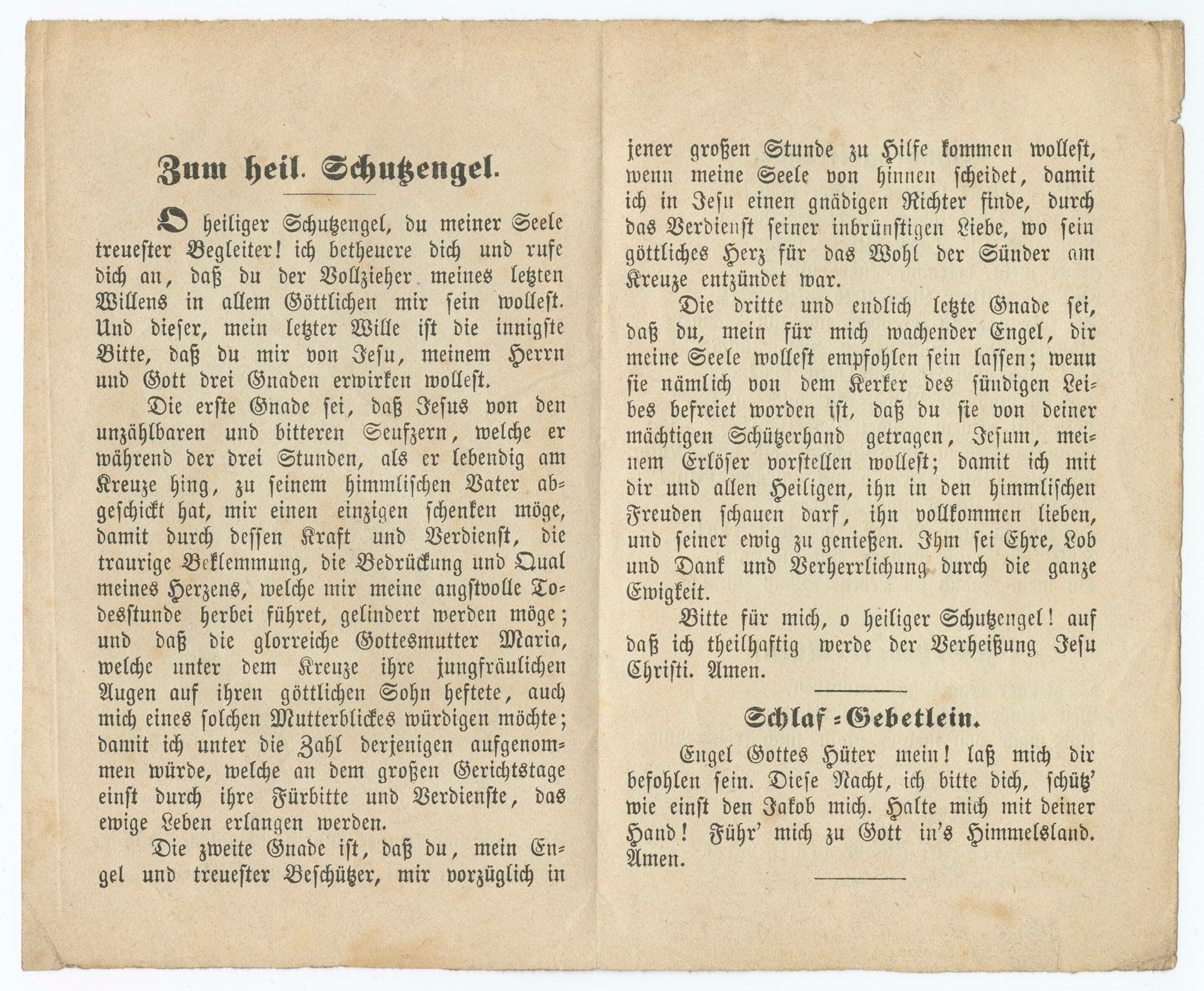 Zum heil. Schutzengel.

O heiliger Schutzengel, du meiner Seele treuester Begleiter! ich betheuere dich und rufe dich an, daß du der Vollzieher meines letzten Willens in allem Göttlichen mir sein wollest. Und dieser, mein letzter Wille ist die innigste Bitte, daß du mir von Jesu, meinem Herrn und Gott drei Gnaden erwirken wollest.

Die erste Gnade sei, daß Jesus von den unzählbaren und bitteren Seufzern, welche er während der drei Stunden, als er lebendig am Kreuze hing, zu seinem himmlischen Vater abgeschickt hat, mir einen einzigen schenken möge, damit durch dessen Kraft und Verdienst, die traurige Beklemmung, die Bedrückung und Qual meines Herzens, welche mir meine angstvolle Todesstunde herbei führet, gelindert werden möge; und daß die glorreiche Gottesmutter Maria, welche unter dem Kreuze ihre jungfräulichen Augen auf ihren göttlichen Sohn heftete, auch mich eines solchen Mutterblickes würdigen möchte; damit ich unter die Zahl derjenigen aufgenommen würde, welche an dem großen Gerichtstage einst durch ihre Fürbitte und Verdienste, das ewige Leben erlangen werden.

Die zweite Gnade ist, daß du, mein Engel und treuester Beschützer, mir vorzüglich in jener großen Stunde zu Hilfe kommen wollest, wenn meine Seele von hinnen scheidet, damit ich in Jesu einen gnädigen Richter finde, durch das Verdienst seiner inbrünstigen Liebe, wo sein göttliches Herz für das Wohl der Sünder am Kreuze entzündet war.

Die dritte und endlich letzte Gnade sei, daß du, mein für mich wachender Engel, dir meine Seele wollest empfohlen sein lassen; wenn sie nämlich von dem Kerker des sündigen Leibes befreiet worden ist, daß du sie von deiner mächtigen Schützerhand getragen, Jesum, meinem Erlöser vorstellen wollest; damit ich mit dir und allen Heiligen, ihn in den himmlischen Freuden schauen darf, ihn vollkommen lieben, und seiner ewig zu genießen. Ihm sei Ehre, Lob und Dank und Verherrlichung durch die ganze Ewigkeit.

Bitte für mich, o heiliger Schutzengel! auf daß ich theilhaftig werde der Verheißung Jesu Christi. Amen.

Schlaf-Gebetlein.

Engel Gottes Hüter mein! laß mich dir befohlen sein. Diese Nacht, ich bitte dich, schütz' wie einst den Jakob mich. Halte mich mit deiner Hand! Führ' mich zu Gott in's Himmelsland. Amen.